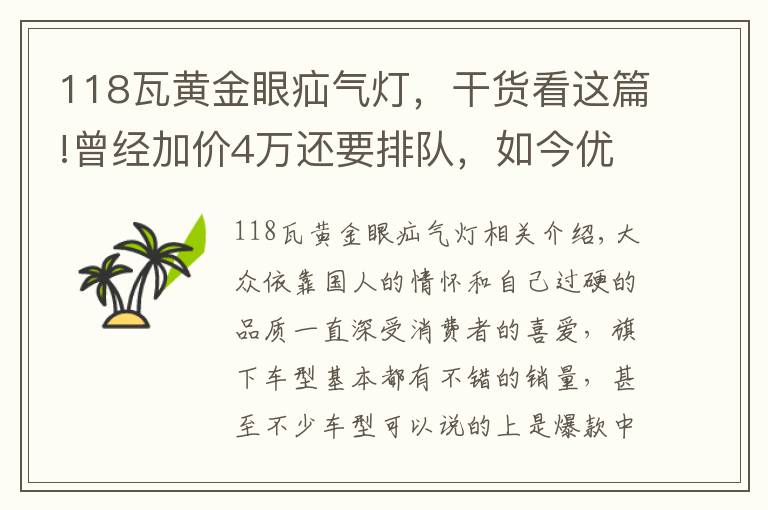 118瓦黄金眼疝气灯，干货看这篇!曾经加价4万还要排队，如今优

118瓦黄金眼疝气灯相关介绍，大众依靠国人的情怀和自己过硬的品质一直深受消费者的喜爱，旗下车型基本都有不错的销量，甚至不少车型可以说的上是爆款中